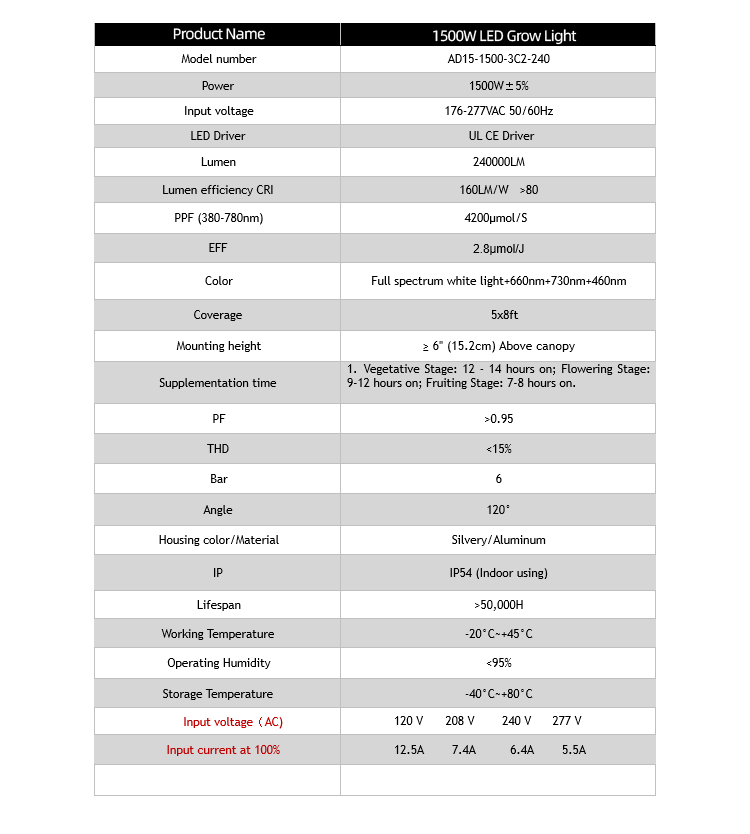 | Product Name | 1500W LED Grow Light |
|---|---|
| Model number | AD15-1500-3C2-240 |
| Power | 1500W±5% |
| Input voltage | 176-277VAC 50/60Hz |
| LED Driver | UL CE Driver |
| Lumen | 240000LM |
| Lumen efficiency CRI | 160LM/W >80 |
| PPF (380-780nm) | 4200μmol/S |
| EFF | 2.8μmol/J |
| Color | Full spectrum white light+660nm+730nm+460nm |
| Coverage | 5x8ft |
| Mounting height | ≥ 6" (15.2cm) Above canopy |
| Supplementation time | 1. Vegetative Stage: 12 - 14 hours on; Flowering Stage: 9-12 hours on; Fruiting Stage: 7-8 hours on. |
| PF | >0.95 |
| THD | <15% |
| Bar | 6 |
| Angle | 120° |
| Housing color/Material | Silvery/Aluminum |
| IP | IP54 (Indoor using) |
| Lifespan | >50,000H |
| Working Temperature | -20°C~+45°C |
| Operating Humidity | <95% |
| Storage Temperature | -40°C~+80°C |
| Input voltage（AC) | 120 V 208 V 240 V 277 V |
| Input current at 100% | 12.5A 7.4A 6.4A 5.5A |
| | |